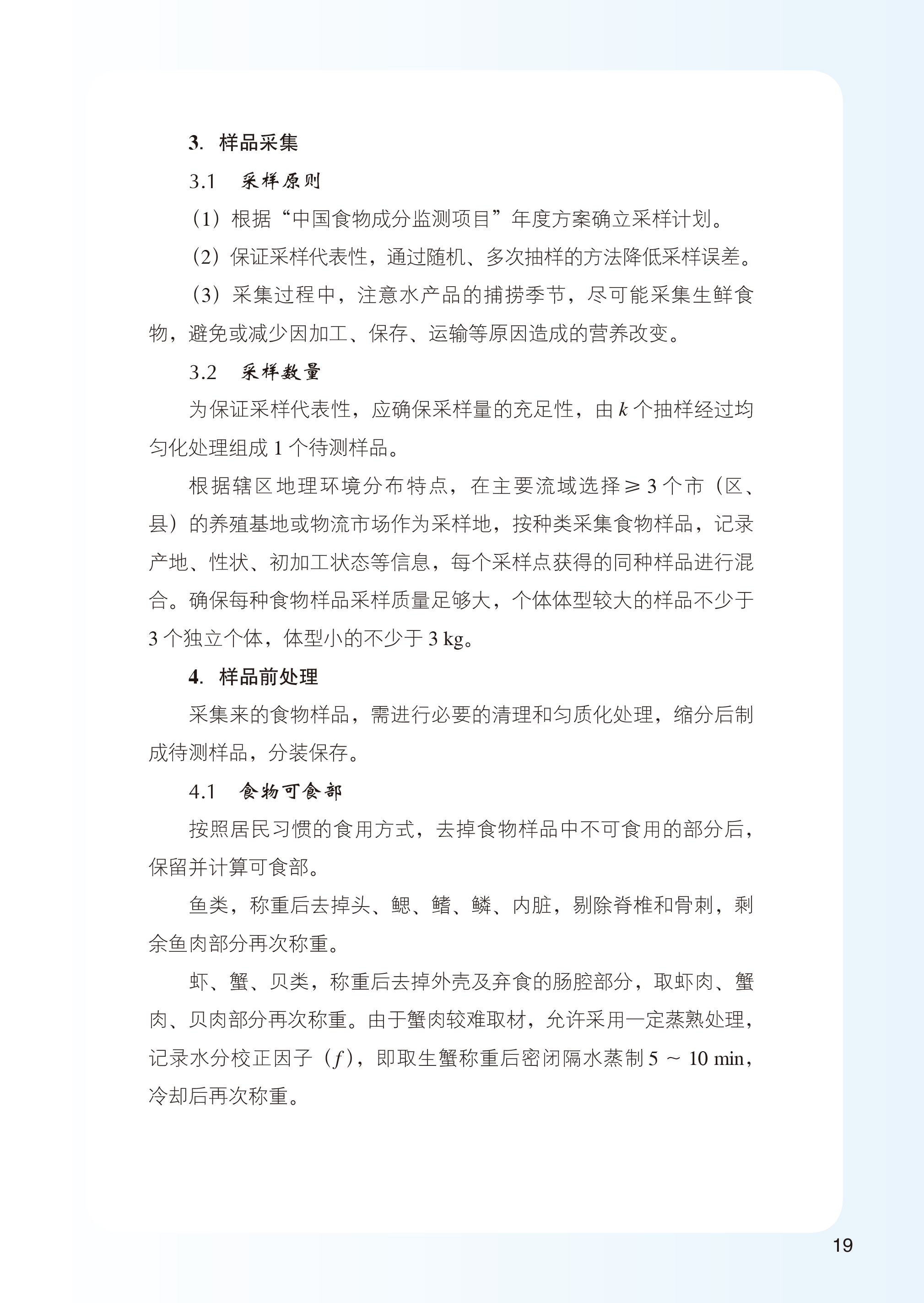 3. 样品采集

3.1 采样原则

（1）根据“中国食物成分监测项目”年度方案确立采样计划。

（2）保证采样代表性，通过随机、多次抽样的方法降低采样误差。

（3）采集过程中，注意水产品的捕捞季节，尽可能采集生鲜食物，避免或减少因加工、保存、运输等原因造成的营养改变。

3.2 采样数量

为保证采样代表性，应确保采样量的充足性，由 $k$ 个抽样经过均匀化处理组成 1 个待测样品。

根据辖区地理环境分布特点，在主要流域选择 ≥ 3 个市（区、县）的养殖基地或物流市场作为采样地，按种类采集食物样品，记录产地、性状、初加工状态等信息，每个采样点获得的同种样品进行混合。确保每种食物样品采样质量足够大，个体体型较大的样品不少于 3 个独立个体，体型小的不少于 3 kg。

4. 样品前处理

采集来的食物样品，需进行必要的清理和匀质化处理，缩分后制成待测样品，分装保存。

4.1 食物可食部

按照居民习惯的食用方式，去掉食物样品中不可食用的部分后，保留并计算可食部。

鱼类，称重后去掉头、鳃、鳍、鳞、内脏，剔除脊椎和骨刺，剩余鱼肉部分再次称重。

虾、蟹、贝类，称重后去掉外壳及弃食的肠腔部分，取虾肉、蟹肉、贝肉部分再次称重。由于蟹肉较难取材，允许采用一定蒸熟处理，记录水分校正因子（$f$），即取生蟹称重后密闭隔水蒸制 5 ~ 10 min，冷却后再次称重。

19